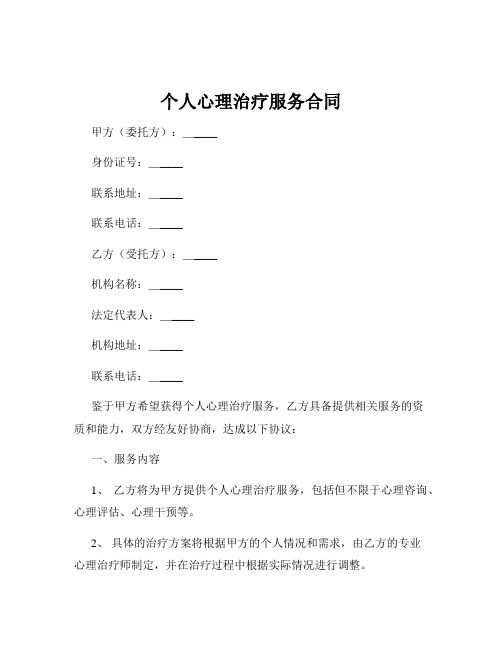 个人心理治疗服务合同

甲方（委托方）：______

身份证号：______

联系地址：______

联系电话：______

乙方（受托方）：______

机构名称：______

法定代表人：______

机构地址：______

联系电话：______

鉴于甲方希望获得个人心理治疗服务，乙方具备提供相关服务的资质和能力，双方经友好协商，达成以下协议：

一、服务内容

1、 乙方将为甲方提供个人心理治疗服务，包括但不限于心理咨询、心理评估、心理干预等。

2、 具体的治疗方案将根据甲方的个人情况和需求，由乙方的专业心理治疗师制定，并在治疗过程中根据实际情况进行调整。